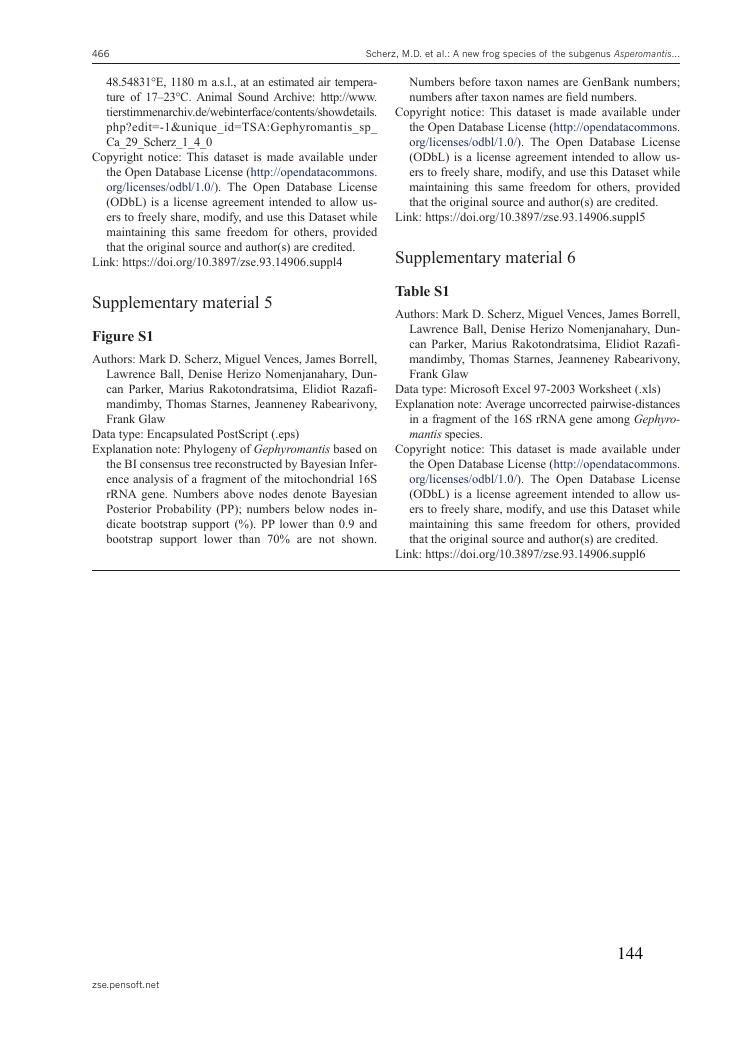 466

Scherz, M.D. et al.: A new frog species of the subgenus Asperomantis...

48.54831°E, 1180 m a.s.l., at an estimated air temperature of 17–23°C. Animal Sound Archive: http://www.tierstimmenarchiv.de/webinterface/contents/showdetails.php?edit=-1&unique_id=TSA:Gephyromantis_sp_Ca_29_Scherz_1_4_0
Copyright notice: This dataset is made available under the Open Database License (http://opendatacommons.org/licenses/odbl/1.0/). The Open Database License (ODbL) is a license agreement intended to allow users to freely share, modify, and use this Dataset while maintaining this same freedom for others, provided that the original source and author(s) are credited.
Link: https://doi.org/10.3897/zse.93.14906.suppl4

Supplementary material 5

Figure S1

Authors: Mark D. Scherz, Miguel Vences, James Borrell, Lawrence Ball, Denise Herizo Nomenjanahary, Duncan Parker, Marius Rakotondratsima, Elidiot Razafimandimby, Thomas Starnes, Jeanneney Rabearivony, Frank Glaw
Data type: Encapsulated PostScript (.eps)
Explanation note: Phylogeny of Gephyromantis based on the BI consensus tree reconstructed by Bayesian Inference analysis of a fragment of the mitochondrial 16S rRNA gene. Numbers above nodes denote Bayesian Posterior Probability (PP); numbers below nodes indicate bootstrap support (%). PP lower than 0.9 and bootstrap support lower than 70% are not shown. Numbers before taxon names are GenBank numbers; numbers after taxon names are field numbers.
Copyright notice: This dataset is made available under the Open Database License (http://opendatacommons.org/licenses/odbl/1.0/). The Open Database License (ODbL) is a license agreement intended to allow users to freely share, modify, and use this Dataset while maintaining this same freedom for others, provided that the original source and author(s) are credited.
Link: https://doi.org/10.3897/zse.93.14906.suppl5

Supplementary material 6

Table S1

Authors: Mark D. Scherz, Miguel Vences, James Borrell, Lawrence Ball, Denise Herizo Nomenjanahary, Duncan Parker, Marius Rakotondratsima, Elidiot Razafimandimby, Thomas Starnes, Jeanneney Rabearivony, Frank Glaw
Data type: Microsoft Excel 97-2003 Worksheet (.xls)
Explanation note: Average uncorrected pairwise-distances in a fragment of the 16S rRNA gene among Gephyromantis species.
Copyright notice: This dataset is made available under the Open Database License (http://opendatacommons.org/licenses/odbl/1.0/). The Open Database License (ODbL) is a license agreement intended to allow users to freely share, modify, and use this Dataset while maintaining this same freedom for others, provided that the original source and author(s) are credited.
Link: https://doi.org/10.3897/zse.93.14906.suppl6

144

zse.pensoft.net